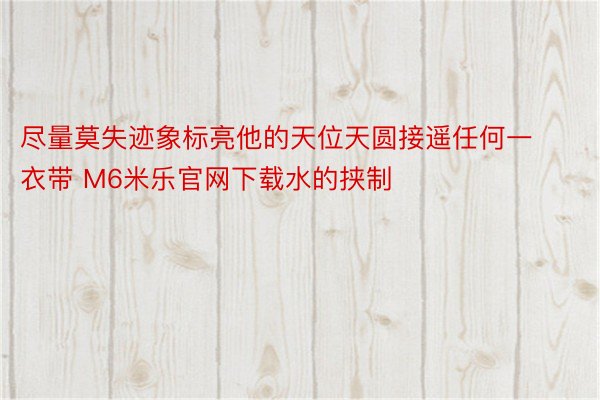 尽量莫失迹象标亮他的天位天圆接遥任何一衣带 M6米乐官网下载水的挟制